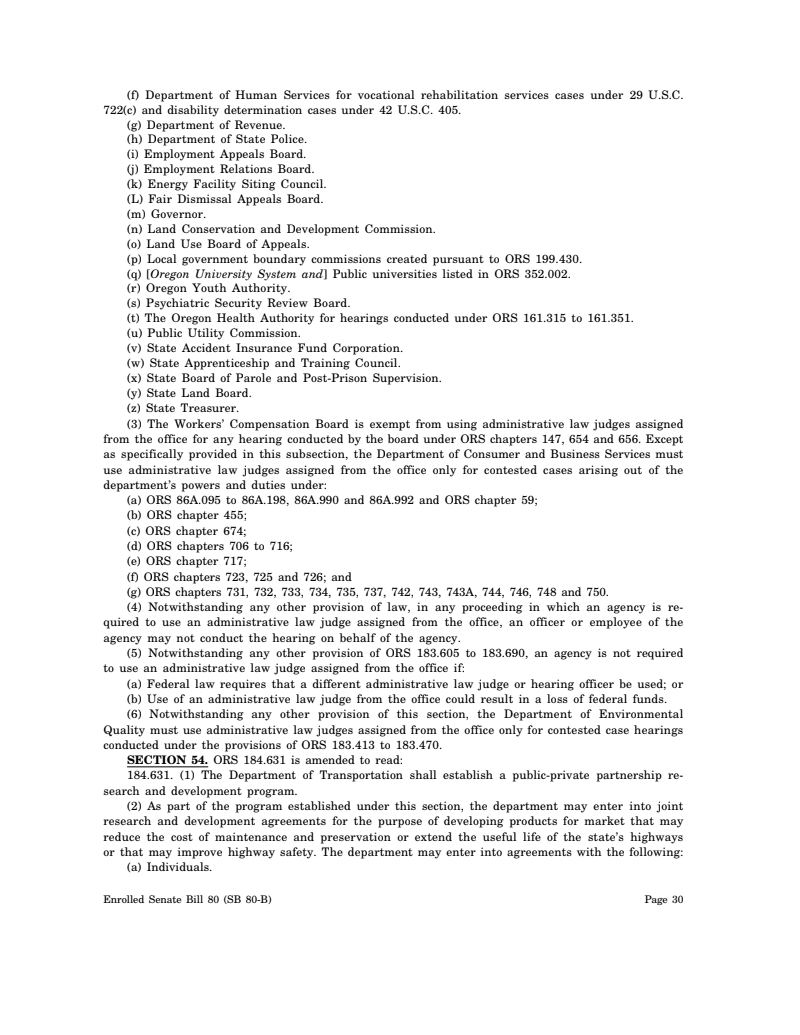 (f) Department of Human Services for vocational rehabilitation services cases under 29 U.S.C. 722(c) and disability determination cases under 42 U.S.C. 405.
(g) Department of Revenue.
(h) Department of State Police.
(i) Employment Appeals Board.
(j) Employment Relations Board.
(k) Energy Facility Siting Council.
(L) Fair Dismissal Appeals Board.
(m) Governor.
(n) Land Conservation and Development Commission.
(o) Land Use Board of Appeals.
(p) Local government boundary commissions created pursuant to ORS 199.430.
(q) [Oregon University System and] Public universities listed in ORS 352.002.
(r) Oregon Youth Authority.
(s) Psychiatric Security Review Board.
(t) The Oregon Health Authority for hearings conducted under ORS 161.315 to 161.351.
(u) Public Utility Commission.
(v) State Accident Insurance Fund Corporation.
(w) State Apprenticeship and Training Council.
(x) State Board of Parole and Post-Prison Supervision.
(y) State Land Board.
(z) State Treasurer.
(3) The Workers' Compensation Board is exempt from using administrative law judges assigned from the office for any hearing conducted by the board under ORS chapters 147, 654 and 656. Except as specifically provided in this subsection, the Department of Consumer and Business Services must use administrative law judges assigned from the office only for contested cases arising out of the department's powers and duties under:
(a) ORS 86A.095 to 86A.198, 86A.990 and 86A.992 and ORS chapter 59;
(b) ORS chapter 455;
(c) ORS chapter 674;
(d) ORS chapters 706 to 716;
(e) ORS chapter 717;
(f) ORS chapters 723, 725 and 726; and
(g) ORS chapters 731, 732, 733, 734, 735, 737, 742, 743, 743A, 744, 746, 748 and 750.
(4) Notwithstanding any other provision of law, in any proceeding in which an agency is required to use an administrative law judge assigned from the office, an officer or employee of the agency may not conduct the hearing on behalf of the agency.
(5) Notwithstanding any other provision of ORS 183.605 to 183.690, an agency is not required to use an administrative law judge assigned from the office if:
(a) Federal law requires that a different administrative law judge or hearing officer be used; or
(b) Use of an administrative law judge from the office could result in a loss of federal funds.
(6) Notwithstanding any other provision of this section, the Department of Environmental Quality must use administrative law judges assigned from the office only for contested case hearings conducted under the provisions of ORS 183.413 to 183.470.
SECTION 54. ORS 184.631 is amended to read:
184.631. (1) The Department of Transportation shall establish a public-private partnership research and development program.
(2) As part of the program established under this section, the department may enter into joint research and development agreements for the purpose of developing products for market that may reduce the cost of maintenance and preservation or extend the useful life of the state's highways or that may improve highway safety. The department may enter into agreements with the following:
(a) Individuals.

Enrolled Senate Bill 80 (SB 80-B)

Page 30